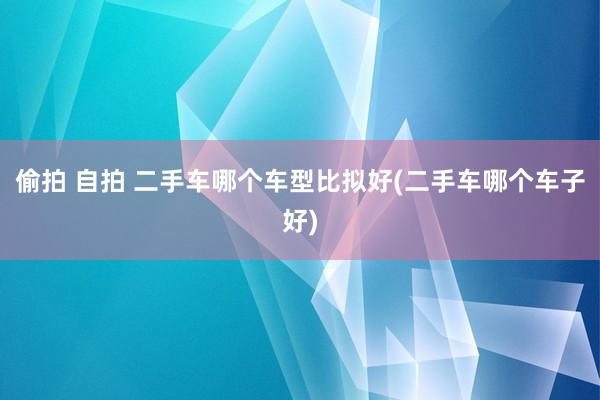 偷拍 自拍 二手车哪个车型比拟好(二手车哪个车子好)